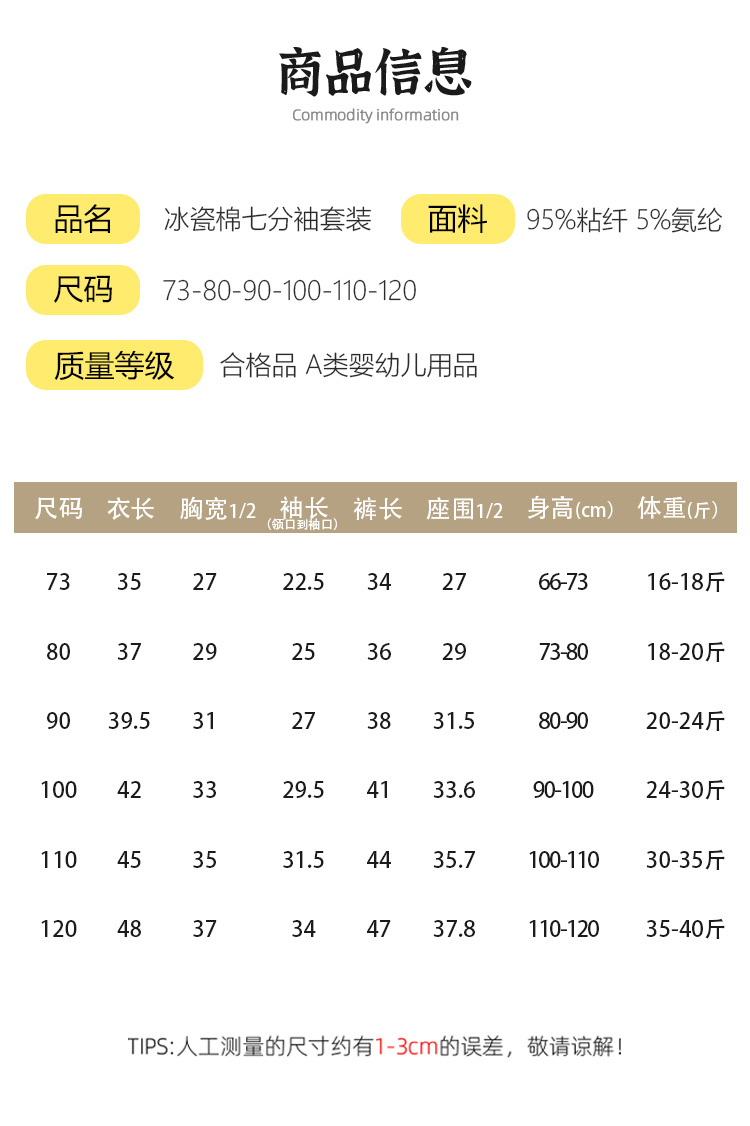 商品信息
Commodity information

品名 冰瓷棉七分袖套装 面料 95%粘纤 5%氨纶

尺码 73-80-90-100-110-120

质量等级 合格品 A类婴幼儿用品

| 尺码 | 衣长 | 胸宽1/2 | 袖长(领口到袖口) | 裤长 | 座围1/2 | 身高(cm) | 体重(斤) |
|---|---|---|---|---|---|---|---|
| 73 | 35 | 27 | 22.5 | 34 | 27 | 66-73 | 16-18斤 |
| 80 | 37 | 29 | 25 | 36 | 29 | 73-80 | 18-20斤 |
| 90 | 39.5 | 31 | 27 | 38 | 31.5 | 80-90 | 20-24斤 |
| 100 | 42 | 33 | 29.5 | 41 | 33.6 | 90-100 | 24-30斤 |
| 110 | 45 | 35 | 31.5 | 44 | 35.7 | 100-110 | 30-35斤 |
| 120 | 48 | 37 | 34 | 47 | 37.8 | 110-120 | 35-40斤 |

TIPS:人工测量的尺寸约有1-3cm的误差，敬请谅解！